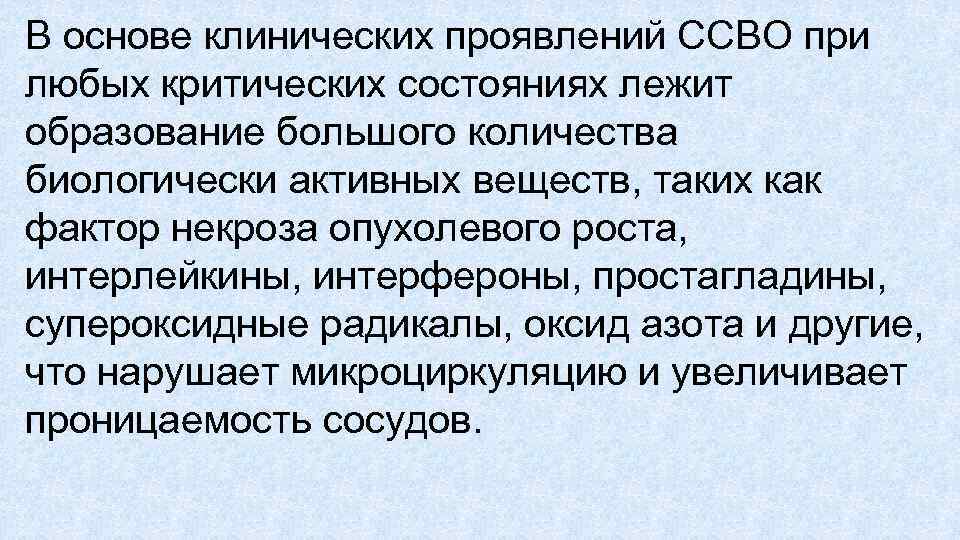 В основе клинических проявлений ССВО при любых критических состояниях лежит образование большого количества биологически активных веществ, таких как фактор некроза опухолевого роста, интерлейкины, интерфероны, простагладины, супероксидные радикалы, оксид азота и другие, что нарушает микроциркуляцию и увеличивает проницаемость сосудов.